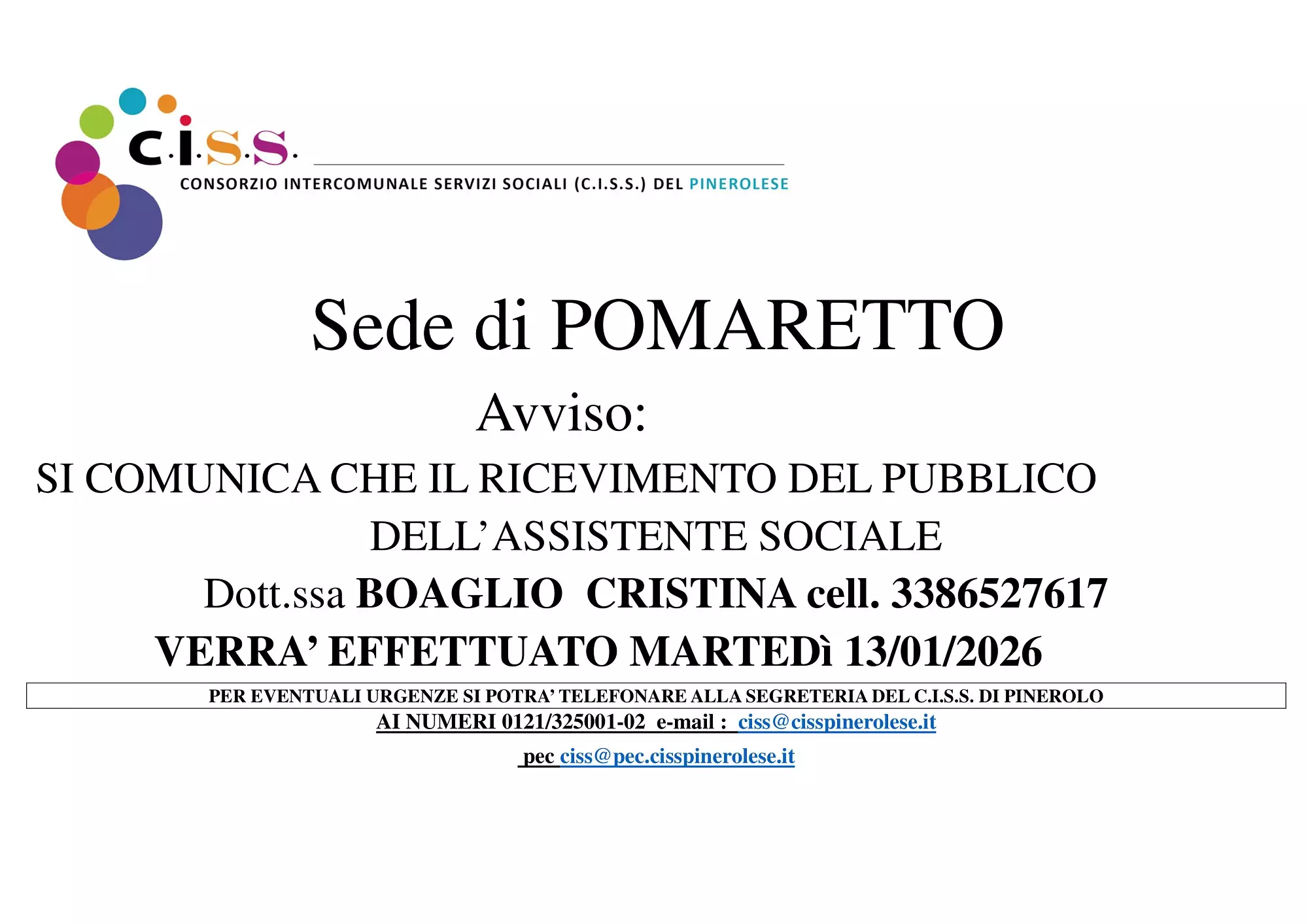 c.i.s.s.

CONSORZIO INTERCOMUNALE SERVIZI SOCIALI (C.I.S.S.) DEL PINEROLESE

Sede di POMARETTO

Avviso:

SI COMUNICA CHE IL RICEVIMENTO DEL PUBBLICO DELL'ASSISTENTE SOCIALE

Dott.ssa BOAGLIO CRISTINA cell. 3386527617

VERRA' EFFETTUATO MARTEDì 13/01/2026

PER EVENTUALI URGENZE SI POTRA' TELEFONARE ALLA SEGRETERIA DEL C.I.S.S. DI PINEROLO

AI NUMERI 0121/325001-02 e-mail : ciss@cisspinerolese.it

pec ciss@pec.cisspinerolese.it